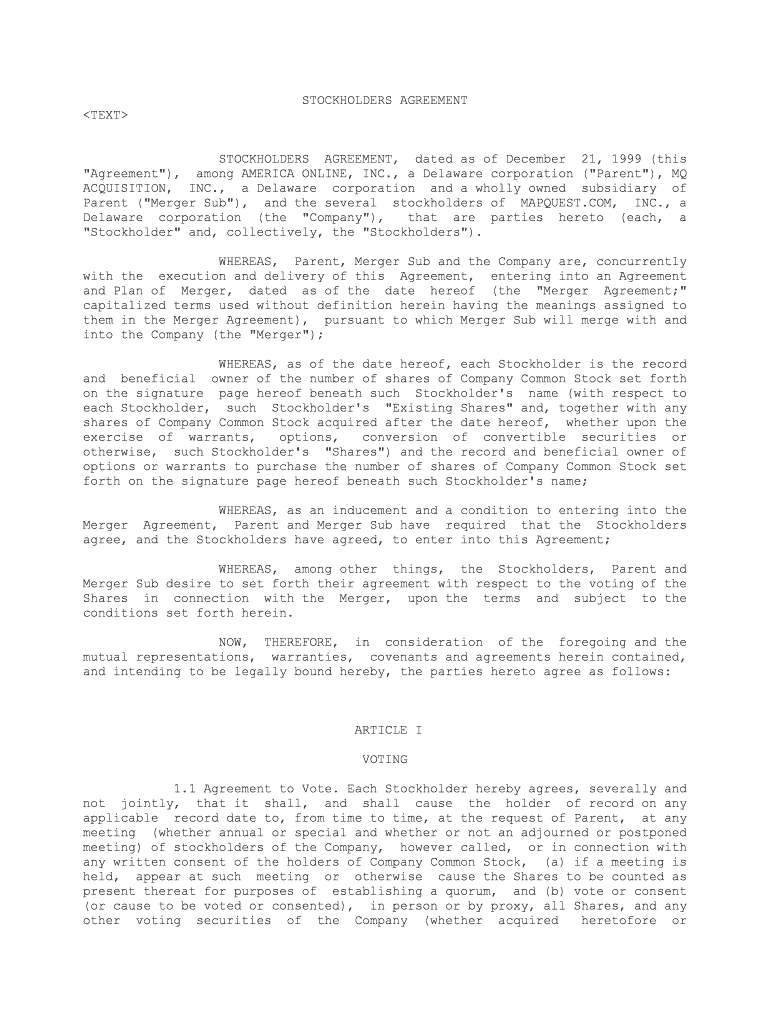 STOCKHOLDERS AGREEMENT

<TEXT>

STOCKHOLDERS AGREEMENT, dated as of December 21, 1999 (this "Agreement"), among AMERICA ONLINE, INC., a Delaware corporation ("Parent"), MQ ACQUISITION, INC., a Delaware corporation and a wholly owned subsidiary of Parent ("Merger Sub"), and the several stockholders of MAPQUEST.COM, INC., a Delaware corporation (the "Company"), that are parties hereto (each, a "Stockholder" and, collectively, the "Stockholders").

WHEREAS, Parent, Merger Sub and the Company are, concurrently with the execution and delivery of this Agreement, entering into an Agreement and Plan of Merger, dated as of the date hereof (the "Merger Agreement;" capitalized terms used without definition herein having the meanings assigned to them in the Merger Agreement), pursuant to which Merger Sub will merge with and into the Company (the "Merger");

WHEREAS, as of the date hereof, each Stockholder is the record and beneficial owner of the number of shares of Company Common Stock set forth on the signature page hereof beneath such Stockholder's name (with respect to each Stockholder, such Stockholder's "Existing Shares" and, together with any shares of Company Common Stock acquired after the date hereof, whether upon the exercise of warrants, options, conversion of convertible securities or otherwise, such Stockholder's "Shares") and the record and beneficial owner of options or warrants to purchase the number of shares of Company Common Stock set forth on the signature page hereof beneath such Stockholder's name;

WHEREAS, as an inducement and a condition to entering into the Merger Agreement, Parent and Merger Sub have required that the Stockholders agree, and the Stockholders have agreed, to enter into this Agreement;

WHEREAS, among other things, the Stockholders, Parent and Merger Sub desire to set forth their agreement with respect to the voting of the Shares in connection with the Merger, upon the terms and subject to the conditions set forth herein.

NOW, THEREFORE, in consideration of the foregoing and the mutual representations, warranties, covenants and agreements herein contained, and intending to be legally bound hereby, the parties hereto agree as follows:

ARTICLE I

VOTING

1.1 Agreement to Vote. Each Stockholder hereby agrees, severally and not jointly, that it shall, and shall cause the holder of record on any applicable record date to, from time to time, at the request of Parent, at any meeting (whether annual or special and whether or not an adjourned or postponed meeting) of stockholders of the Company, however called, or in connection with any written consent of the holders of Company Common Stock, (a) if a meeting is held, appear at such meeting or otherwise cause the Shares to be counted as present thereat for purposes of establishing a quorum, and (b) vote or consent (or cause to be voted or consented), in person or by proxy, all Shares, and any other voting securities of the Company (whether acquired heretofore or